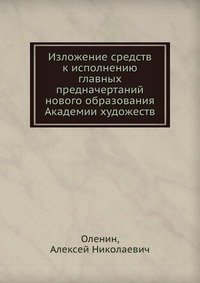 Изложение средств к исполнению главных предначертаний нового образования Академии художеств

Оленин,
Алексей Николаевич